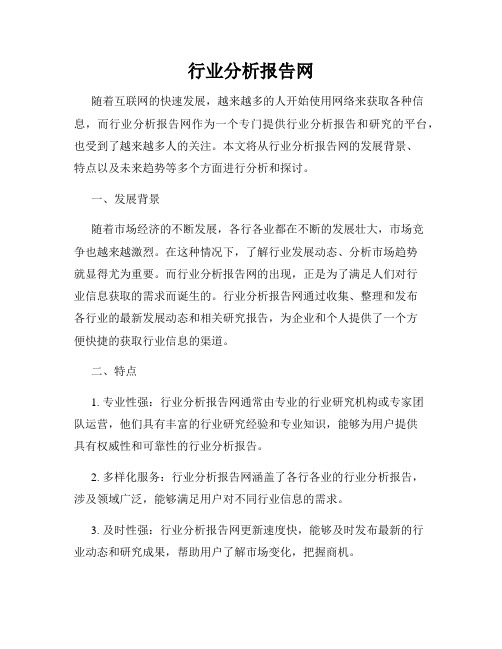 行业分析报告网

随着互联网的快速发展，越来越多的人开始使用网络来获取各种信息，而行业分析报告网作为一个专门提供行业分析报告和研究的平台，也受到了越来越多人的关注。本文将从行业分析报告网的发展背景、特点以及未来趋势等多个方面进行分析和探讨。

一、发展背景

随着市场经济的不断发展，各行各业都在不断的发展壮大，市场竞争也越来越激烈。在这种情况下，了解行业发展动态、分析市场趋势就显得尤为重要。而行业分析报告网的出现，正是为了满足人们对行业信息获取的需求而诞生的。行业分析报告网通过收集、整理和发布各行业的最新发展动态和相关研究报告，为企业和个人提供了一个方便快捷的获取行业信息的渠道。

二、特点

1. 专业性强：行业分析报告网通常由专业的行业研究机构或专家团队运营，他们具有丰富的行业研究经验和专业知识，能够为用户提供具有权威性和可靠性的行业分析报告。

2. 多样化服务：行业分析报告网涵盖了各行各业的行业分析报告，涉及领域广泛，能够满足用户对不同行业信息的需求。

3. 及时性强：行业分析报告网更新速度快，能够及时发布最新的行业动态和研究成果，帮助用户了解市场变化，把握商机。